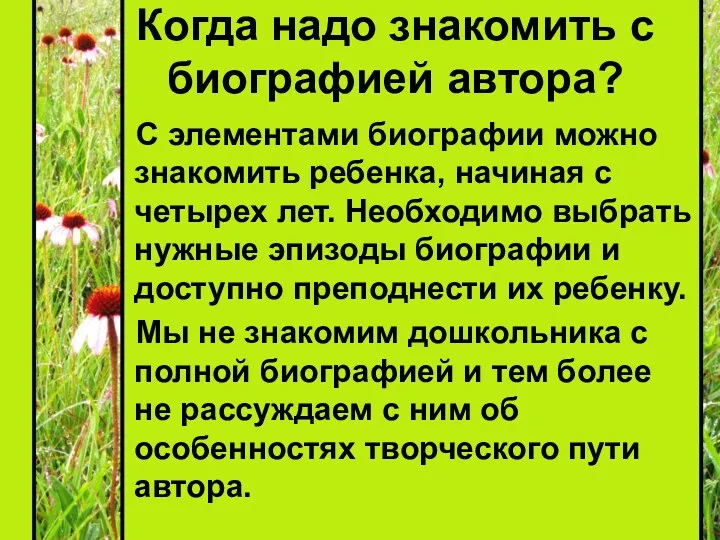 Когда надо знакомить с биографией автора?

С элементами биографии можно знакомить ребенка, начиная с четырех лет. Необходимо выбрать нужные эпизоды биографии и доступно преподнести их ребенку.

Мы не знакомим дошкольника с полной биографией и тем более не рассуждаем с ним об особенностях творческого пути автора.